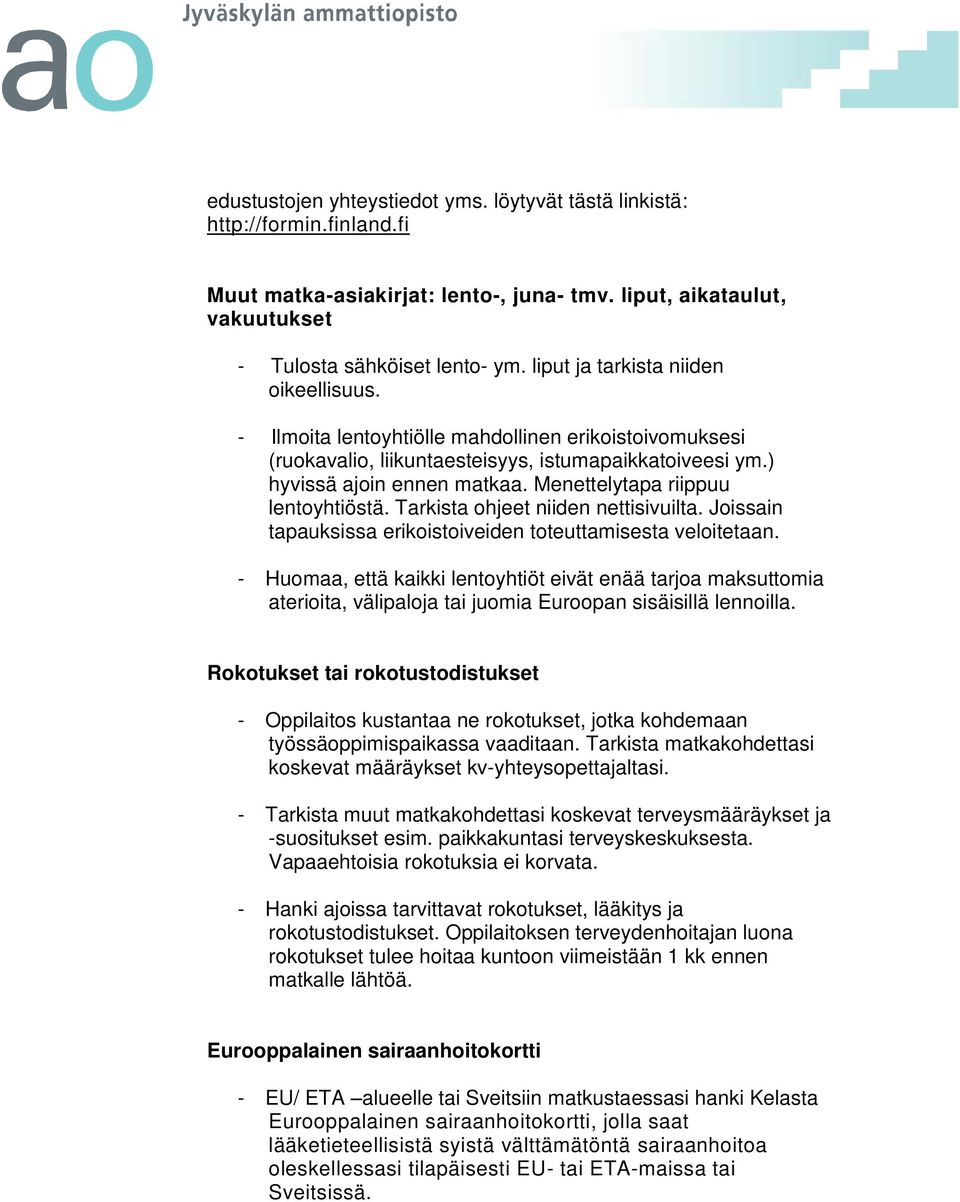 Jyväskylän ammattiopisto

ao

edustustojen yhteystiedot yms. löytyvät tästä linkistä: http://formin.finland.fi

Muut matka-asiakirjat: lento-, juna- tmv. liput, aikataulut, vakuutukset

- Tulosta sähköiset lento- ym. liput ja tarkista niiden oikeellisuus.

- Ilmoita lentoyhtiölle mahdollinen erikoistoivomuksesi (ruokavalio, liikuntaesteisyys, istumapaikkatoiveesi ym.) hyvissä ajoin ennen matkaa. Menettelytapa riippuu lentoyhtiöstä. Tarkista ohjeet niiden nettisivuilta. Joissain tapauksissa erikoistoiveiden toteuttamisesta veloitetaan.

- Huomaa, että kaikki lentoyhtiöt eivät enää tarjoa maksuttomia aterioita, välipaloja tai juomia Euroopan sisäisillä lennoilla.

Rokotukset tai rokotustodistukset

- Oppilaitos kustantaa ne rokotukset, jotka kohdemaan työssäoppimispaikassa vaaditaan. Tarkista matkakohdettasi koskevat määräykset kv-yhteysopettajaltasi.

- Tarkista muut matkakohdettasi koskevat terveysmääräykset ja -suositukset esim. paikkakuntasi terveyskeskuksesta. Vapaaehtoisia rokotuksia ei korvata.

- Hanki ajoissa tarvittavat rokotukset, lääkitys ja rokotustodistukset. Oppilaitoksen terveydenhoitajan luona rokotukset tulee hoitaa kuntoon viimeistään 1 kk ennen matkalle lähtöä.

Eurooppalainen sairaanhoitokortti

- EU/ ETA –alueelle tai Sveitsiin matkustaessasi hanki Kelasta Eurooppalainen sairaanhoitokortti, jolla saat lääketieteellisistä syistä välttämätöntä sairaanhoitoa oleskellessasi tilapäisesti EU- tai ETA-maissa tai Sveitsissä.